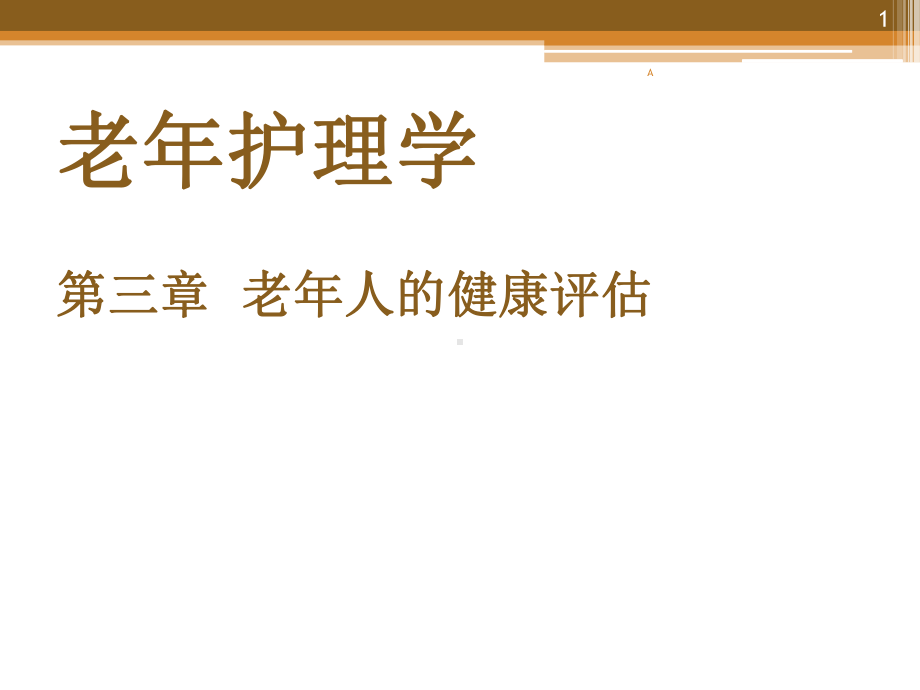 1

A

老年护理学

第三章 老年人的健康评估